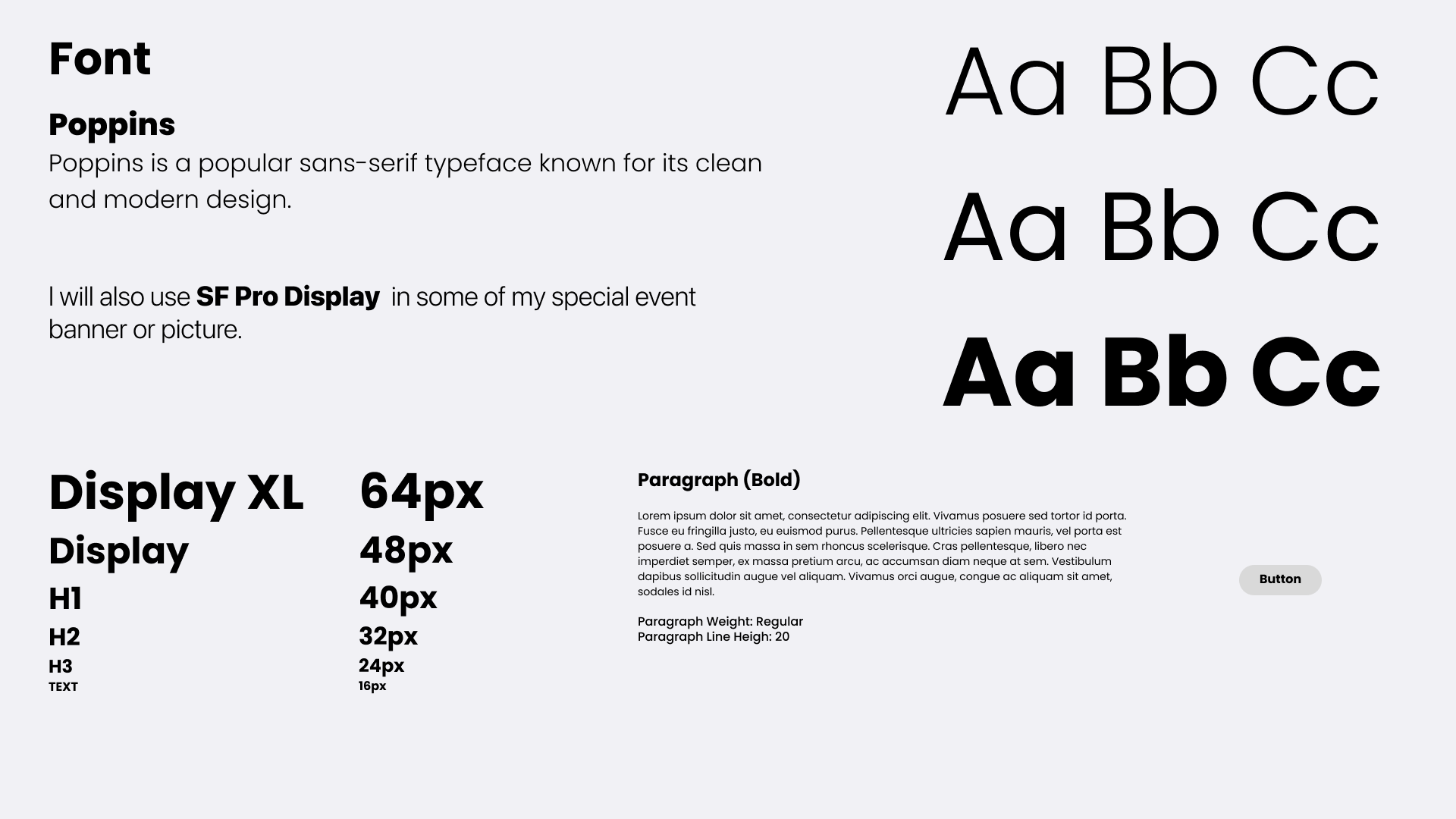 Font

Poppins

Poppins is a popular sans-serif typeface known for its clean and modern design.

I will also use SF Pro Display in some of my special event banner or picture.

Aa Bb Cc

Aa Bb Cc

Aa Bb Cc

Display XL
Display
H1
H2
H3
TEXT

64px
48px
40px
32px
24px
16px

Paragraph (Bold)

Lorem ipsum dolor sit amet, consectetur adipiscing elit. Vivamus posuere sed tortor id porta. Fusce eu fringilla justo, eu euismod purus. Pellentesque ultricies sapien mauris, vel porta est posuere a. Sed quis massa in sem rhoncus scelerisque. Cras pellentesque, libero nec imperdiet semper, ex massa pretium arcu, ac accumsan diam neque at sem. Vestibulum dapibus sollicitudin augue vel aliquam. Vivamus orci augue, congue ac aliquam sit amet, sodales id nisl.

Paragraph Weight: Regular
Paragraph Line Heigh: 20

Button